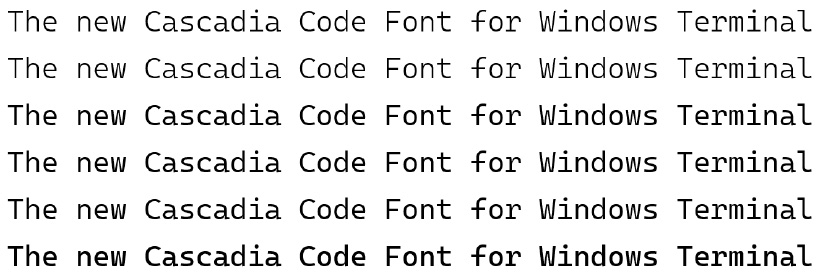 The new Cascadia Code Font for Windows Terminal

The new Cascadia Code Font for Windows Terminal

The new Cascadia Code Font for Windows Terminal

The new Cascadia Code Font for Windows Terminal

The new Cascadia Code Font for Windows Terminal

The new Cascadia Code Font for Windows Terminal